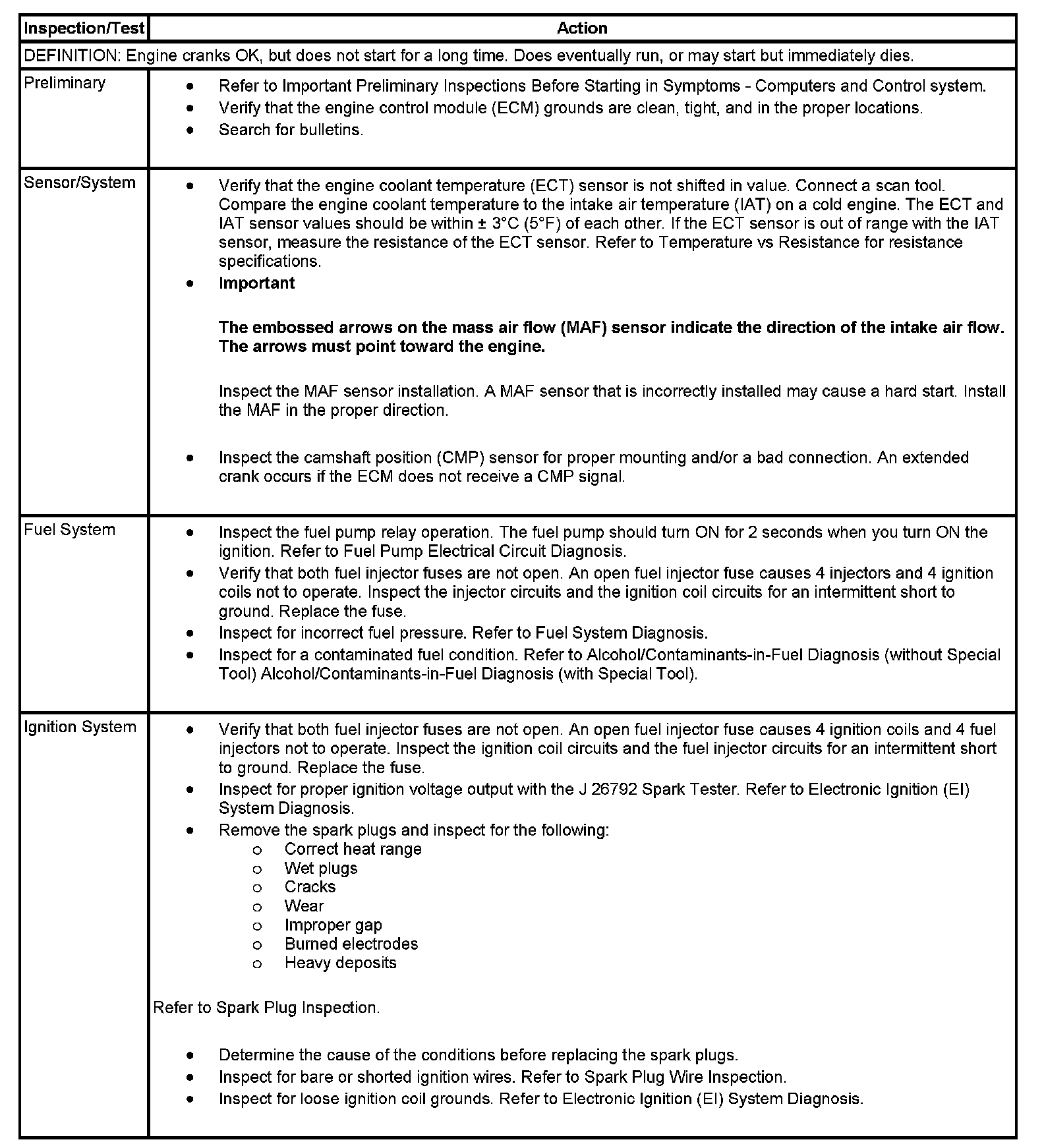 | Inspection/Test | Action |
|---|---|
| DEFINITION: Engine cranks OK, but does not start for a long time. Does eventually run, or may start but immediately dies. | |
| Preliminary | • Refer to Important Preliminary Inspections Before Starting in Symptoms - Computers and Control system. • Verify that the engine control module (ECM) grounds are clean, tight, and in the proper locations. • Search for bulletins. |
| Sensor/System | • Verify that the engine coolant temperature (ECT) sensor is not shifted in value. Connect a scan tool. Compare the engine coolant temperature to the intake air temperature (IAT) on a cold engine. The ECT and IAT sensor values should be within ± 3°C (5°F) of each other. If the ECT sensor is out of range with the IAT sensor, measure the resistance of the ECT sensor. Refer to Temperature vs Resistance for resistance specifications. • **Important** **The embossed arrows on the mass air flow (MAF) sensor indicate the direction of the intake air flow. The arrows must point toward the engine.** Inspect the MAF sensor installation. A MAF sensor that is incorrectly installed may cause a hard start. Install the MAF in the proper direction. • Inspect the camshaft position (CMP) sensor for proper mounting and/or a bad connection. An extended crank occurs if the ECM does not receive a CMP signal. |
| Fuel System | • Inspect the fuel pump relay operation. The fuel pump should turn ON for 2 seconds when you turn ON the ignition. Refer to Fuel Pump Electrical Circuit Diagnosis. • Verify that both fuel injector fuses are not open. An open fuel injector fuse causes 4 injectors and 4 ignition coils not to operate. Inspect the injector circuits and the ignition coil circuits for an intermittent short to ground. Replace the fuse. • Inspect for incorrect fuel pressure. Refer to Fuel System Diagnosis. • Inspect for a contaminated fuel condition. Refer to Alcohol/Contaminants-in-Fuel Diagnosis (without Special Tool) Alcohol/Contaminants-in-Fuel Diagnosis (with Special Tool). |
| Ignition System | • Verify that both fuel injector fuses are not open. An open fuel injector fuse causes 4 ignition coils and 4 fuel injectors not to operate. Inspect the ignition coil circuits and the fuel injector circuits for an intermittent short to ground. Replace the fuse. • Inspect for proper ignition voltage output with the J 26792 Spark Tester. Refer to Electronic Ignition (EI) System Diagnosis. • Remove the spark plugs and inspect for the following: ○ Correct heat range ○ Wet plugs ○ Cracks ○ Wear ○ Improper gap ○ Burned electrodes ○ Heavy deposits Refer to Spark Plug Inspection. • Determine the cause of the conditions before replacing the spark plugs. • Inspect for bare or shorted ignition wires. Refer to Spark Plug Wire Inspection. • Inspect for loose ignition coil grounds. Refer to Electronic Ignition (EI) System Diagnosis. |